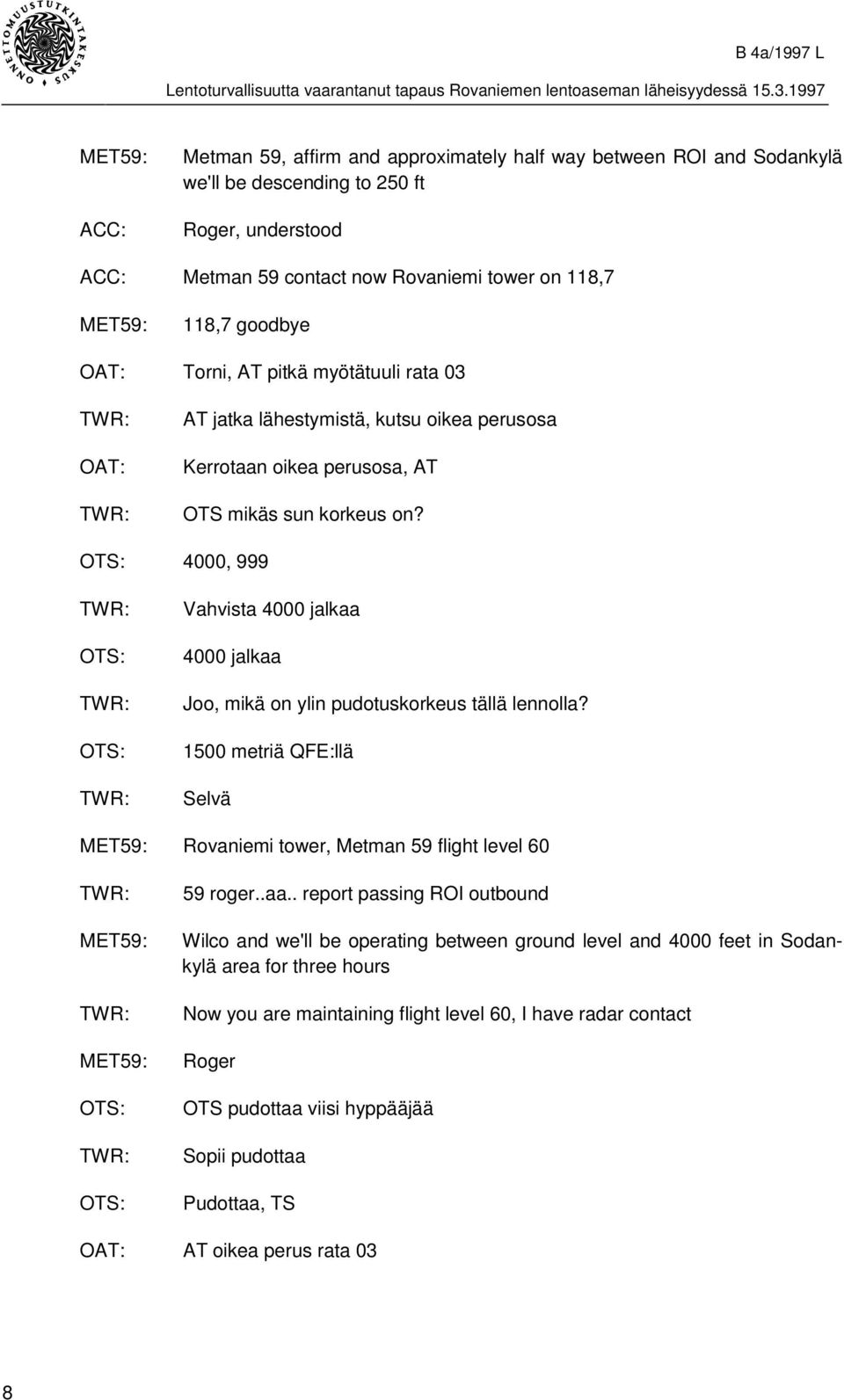 ONNETTOMUUSTUTKINTAKESKUS

B 4a/1997 L

Lentoturvallisuutta vaarantanut tapaus Rovaniemen lentoaseman läheisyydessä 15.3.1997

MET59: Metman 59, affirm and approximately half way between ROI and Sodankylä we'll be descending to 250 ft

ACC: Roger, understood

ACC: Metman 59 contact now Rovaniemi tower on 118,7

MET59: 118,7 goodbye

OAT: Torni, AT pitkä myötätuuli rata 03

TWR: AT jatka lähestymistä, kutsu oikea perusosa

OAT: Kerrotaan oikea perusosa, AT

TWR: OTS mikäs sun korkeus on?

OTS: 4000, 999

TWR: Vahvista 4000 jalkaa

OTS: 4000 jalkaa

TWR: Joo, mikä on ylin pudotuskorkeus tällä lennolla?

OTS: 1500 metriä QFE:llä

TWR: Selvä

MET59: Rovaniemi tower, Metman 59 flight level 60

TWR: 59 roger..aa.. report passing ROI outbound

MET59: Wilco and we'll be operating between ground level and 4000 feet in Sodankylä area for three hours

TWR: Now you are maintaining flight level 60, I have radar contact

MET59: Roger

OTS: OTS pudottaa viisi hyppääjää

TWR: Sopii pudottaa

OTS: Pudottaa, TS

OAT: AT oikea perus rata 03

8